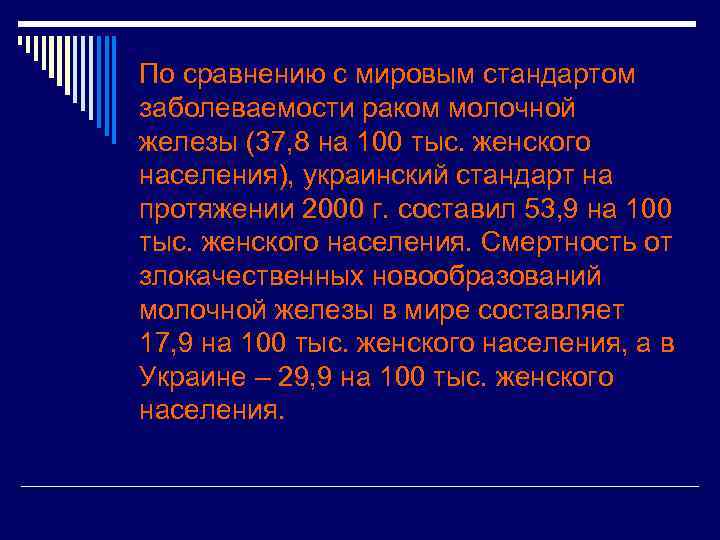 По сравнению с мировым стандартом заболеваемости раком молочной железы (37,8 на 100 тыс. женского населения), украинский стандарт на протяжении 2000 г. составил 53,9 на 100 тыс. женского населения. Смертность от злокачественных новообразований молочной железы в мире составляет 17,9 на 100 тыс. женского населения, а в Украине – 29,9 на 100 тыс. женского населения.